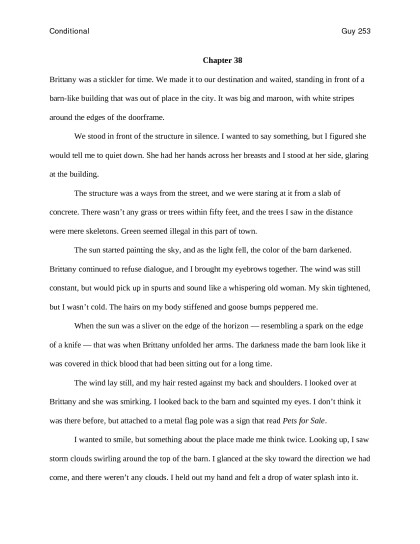 Conditional

Guy 253

Chapter 38

Brittany was a stickler for time. We made it to our destination and waited, standing in front of a barn-like building that was out of place in the city. It was big and maroon, with white stripes around the edges of the doorframe.

We stood in front of the structure in silence. I wanted to say something, but I figured she would tell me to quiet down. She had her hands across her breasts and I stood at her side, glaring at the building.

The structure was a ways from the street, and we were staring at it from a slab of concrete. There wasn't any grass or trees within fifty feet, and the trees I saw in the distance were mere skeletons. Green seemed illegal in this part of town.

The sun started painting the sky, and as the light fell, the color of the barn darkened. Brittany continued to refuse dialogue, and I brought my eyebrows together. The wind was still constant, but would pick up in spurts and sound like a whispering old woman. My skin tightened, but I wasn't cold. The hairs on my body stiffened and goose bumps peppered me.

When the sun was a sliver on the edge of the horizon — resembling a spark on the edge of a knife — that was when Brittany unfolded her arms. The darkness made the barn look like it was covered in thick blood that had been sitting out for a long time.

The wind lay still, and my hair rested against my back and shoulders. I looked over at Brittany and she was smirking. I looked back to the barn and squinted my eyes. I don't think it was there before, but attached to a metal flag pole was a sign that read Pets for Sale.

I wanted to smile, but something about the place made me think twice. Looking up, I saw storm clouds swirling around the top of the barn. I glanced at the sky toward the direction we had come, and there weren't any clouds. I held out my hand and felt a drop of water splash into it.